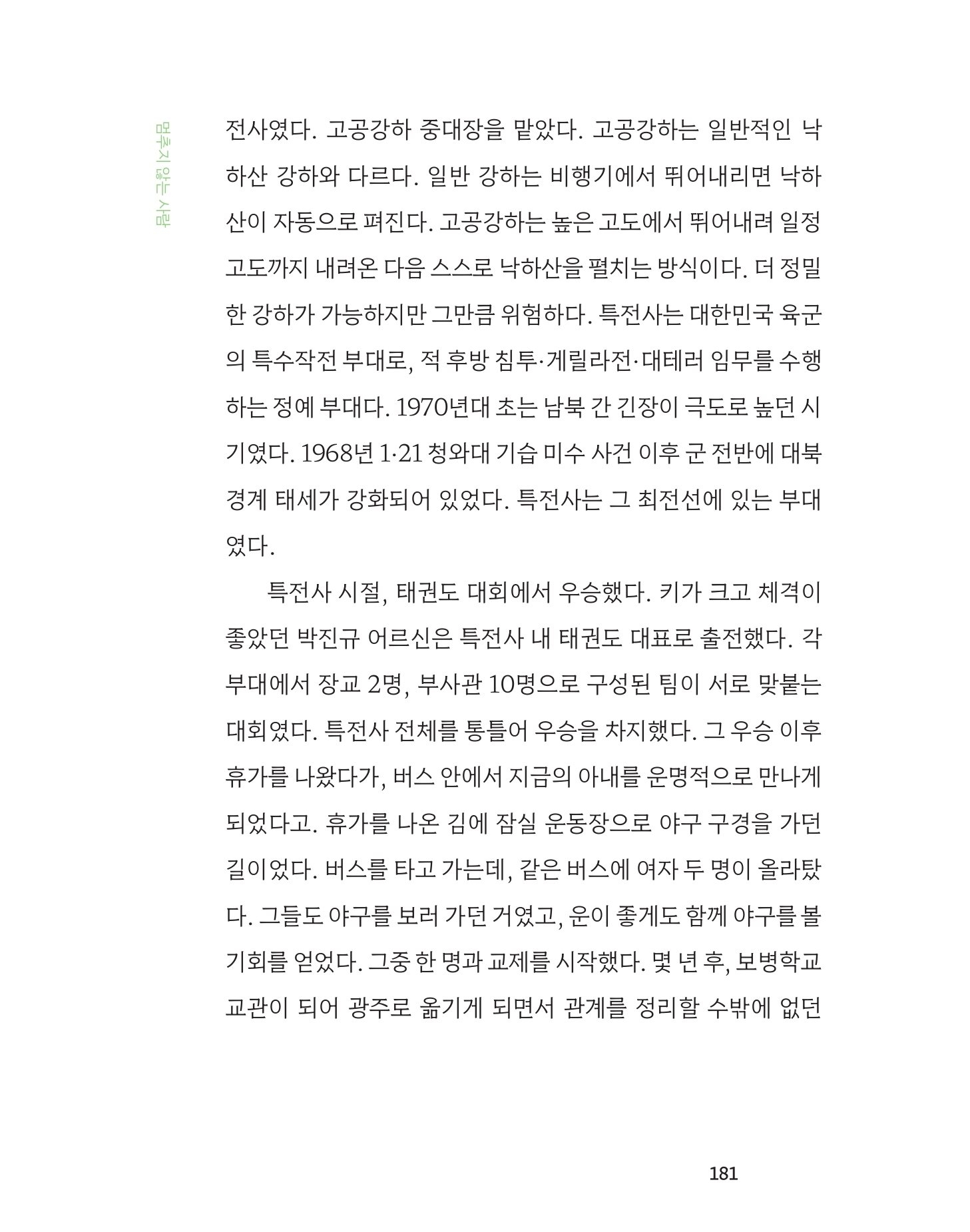 멈추지 않는 사람

전사였다. 고공강하 중대장을 맡았다. 고공강하는 일반적인 낙하산 강하와 다르다. 일반 강하는 비행기에서 뛰어내리면 낙하산이 자동으로 펴진다. 고공강하는 높은 고도에서 뛰어내려 일정 고도까지 내려온 다음 스스로 낙하산을 펼치는 방식이다. 더 정밀한 강하가 가능하지만 그만큼 위험하다. 특전사는 대한민국 육군의 특수작전 부대로, 적 후방 침투·게릴라전·대테러 임무를 수행하는 정예 부대다. 1970년대 초는 남북 간 긴장이 극도로 높던 시기였다. 1968년 1·21 청와대 기습 미수 사건 이후 군 전반에 대북 경계 태세가 강화되어 있었다. 특전사는 그 최전선에 있는 부대였다.

특전사 시절, 태권도 대회에서 우승했다. 키가 크고 체격이 좋았던 박진규 어르신은 특전사 내 태권도 대표로 출전했다. 각 부대에서 장교 2명, 부사관 10명으로 구성된 팀이 서로 맞붙는 대회였다. 특전사 전체를 통틀어 우승을 차지했다. 그 우승 이후 휴가를 나왔다가, 버스 안에서 지금의 아내를 운명적으로 만나게 되었다고. 휴가를 나온 김에 잠실 운동장으로 야구 구경을 가던 길이었다. 버스를 타고 가는데, 같은 버스에 여자 두 명이 올라탔다. 그들도 야구를 보러 가던 거였고, 운이 좋게도 함께 야구를 볼 기회를 얻었다. 그중 한 명과 교제를 시작했다. 몇 년 후, 보병학교 교관이 되어 광주로 옮기게 되면서 관계를 정리할 수밖에 없던

181